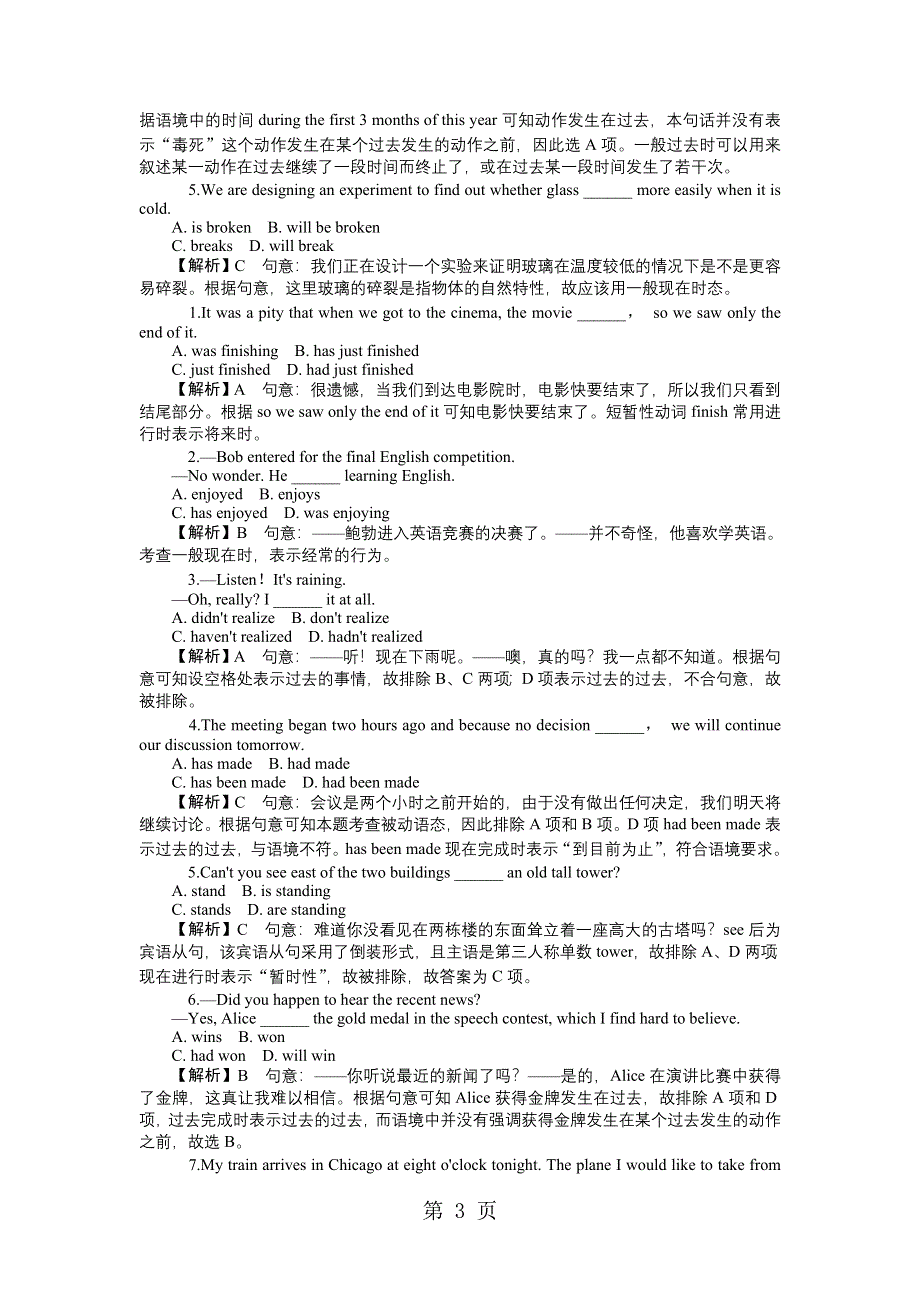 据语境中的时间 during the first 3 months of this year 可知动作发生在过去，本句话并没有表示“毒死”这个动作发生在某个过去发生的动作之前，因此选 A 项。一般过去时可以用来叙述某一动作在过去继续了一段时间而终止了，或在过去某一段时间发生了若干次。

5.We are designing an experiment to find out whether glass ______ more easily when it is cold.
A. is broken　B. will be broken
C. breaks　D. will break
【解析】C　句意：我们正在设计一个实验来证明玻璃在温度较低的情况下是不是更容易碎裂。根据句意，这里玻璃的碎裂是指物体的自然特性，故应该用一般现在时态。

1.It was a pity that when we got to the cinema, the movie ______，　so we saw only the end of it.
A. was finishing　B. has just finished
C. just finished　D. had just finished
【解析】A　句意：很遗憾，当我们到达电影院时，电影快要结束了，所以我们只看到结尾部分。根据 so we saw only the end of it 可知电影快要结束了。短暂性动词 finish 常用进行时表示将来时。

2.—Bob entered for the final English competition.
—No wonder. He ______ learning English.
A. enjoyed　B. enjoys
C. has enjoyed　D. was enjoying
【解析】B　句意：——鲍勃进入英语竞赛的决赛了。——并不奇怪，他喜欢学英语。考查一般现在时，表示经常的行为。

3.—Listen！It's raining.
—Oh, really? I ______ it at all.
A. didn't realize　B. don't realize
C. haven't realized　D. hadn't realized
【解析】A　句意：——听！现在下雨呢。——噢，真的吗？我一点都不知道。根据句意可知设空格处表示过去的事情，故排除 B、C 两项；D 项表示过去的过去，不合句意，故被排除。

4.The meeting began two hours ago and because no decision ______，　we will continue our discussion tomorrow.
A. has made　B. had made
C. has been made　D. had been made
【解析】C　句意：会议是两个小时之前开始的，由于没有做出任何决定，我们明天将继续讨论。根据句意可知本题考查被动语态，因此排除 A 项和 B 项。D 项 had been made 表示过去的过去，与语境不符。has been made 现在完成时表示“到目前为止”，符合语境要求。

5.Can't you see east of the two buildings ______ an old tall tower?
A. stand　B. is standing
C. stands　D. are standing
【解析】C　句意：难道你没看见在两栋楼的东面耸立着一座高大的古塔吗？see 后为宾语从句，该宾语从句采用了倒装形式，且主语是第三人称单数 tower，故排除 A、D 两项现在进行时表示“暂时性”，故被排除，故答案为 C 项。

6.—Did you happen to hear the recent news?
—Yes, Alice ______ the gold medal in the speech contest, which I find hard to believe.
A. wins　B. won
C. had won　D. will win
【解析】B　句意：——你听说最近的新闻了吗？——是的，Alice 在演讲比赛中获得了金牌，这真让我难以相信。根据句意可知 Alice 获得金牌发生在过去，故排除 A 项和 D 项，过去完成时表示过去的过去，而语境中并没有强调获得金牌发生在某个过去发生的动作之前，故选 B。

7.My train arrives in Chicago at eight o'clock tonight. The plane I would like to take from

第 3 页